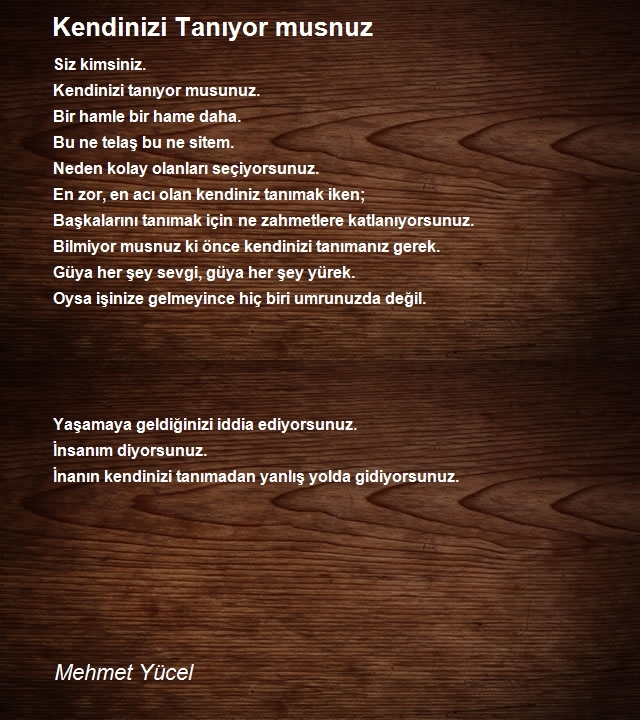 Kendinizi Tanıyor musnuz

Siz kimsiniz.
Kendinizi tanıyor musunuz.
Bir hamle bir hame daha.
Bu ne telaş bu ne sitem.
Neden kolay olanları seçiyorsunuz.
En zor, en acı olan kendiniz tanımak iken;
Başkalarını tanımak için ne zahmetlere katlanıyorsunuz.
Bilmiyor musnuz ki önce kendinizi tanımanız gerek.
Güya her şey sevgi, güya her şey yürek.
Oysa işinize gelmeyince hiç biri umrunuzda değil.

Yaşamaya geldiğinizi iddia ediyorsunuz.
İnsanım diyorsunuz.
İnanın kendinizi tanımadan yanlış yolda gidiyorsunuz.

Mehmet Yücel